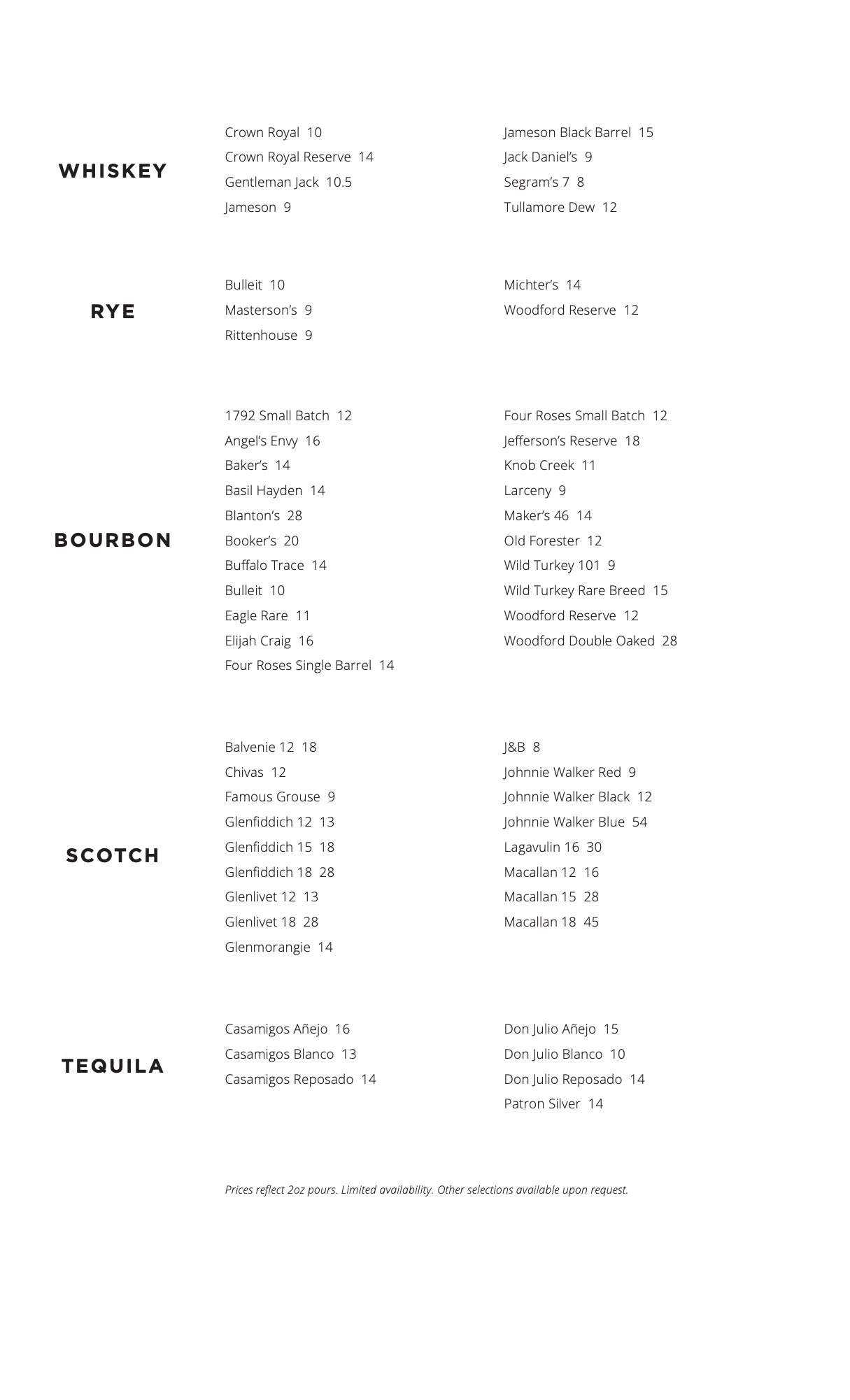 WHISKEY

Crown Royal 10
Crown Royal Reserve 14
Gentleman Jack 10.5
Jameson 9

Jameson Black Barrel 15
Jack Daniel's 9
Segram's 7 8
Tullamore Dew 12

RYE

Bulleit 10
Masterson's 9
Rittenhouse 9

Michter's 14
Woodford Reserve 12

BOURBON

1792 Small Batch 12
Angel's Envy 16
Baker's 14
Basil Hayden 14
Blanton's 28
Booker's 20
Buffalo Trace 14
Bulleit 10
Eagle Rare 11
Elijah Craig 16
Four Roses Single Barrel 14

Four Roses Small Batch 12
Jefferson's Reserve 18
Knob Creek 11
Larceny 9
Maker's 46 14
Old Forester 12
Wild Turkey 101 9
Wild Turkey Rare Breed 15
Woodford Reserve 12
Woodford Double Oaked 28

SCOTCH

Balvenie 12 18
Chivas 12
Famous Grouse 9
Glenfiddich 12 13
Glenfiddich 15 18
Glenfiddich 18 28
Glenlivet 12 13
Glenlivet 18 28
Glenmorangie 14

J&B 8
Johnnie Walker Red 9
Johnnie Walker Black 12
Johnnie Walker Blue 54
Lagavulin 16 30
Macallan 12 16
Macallan 15 28
Macallan 18 45

TEQUILA

Casamigos Añejo 16
Casamigos Blanco 13
Casamigos Reposado 14

Don Julio Añejo 15
Don Julio Blanco 10
Don Julio Reposado 14
Patron Silver 14

Prices reflect 2oz pours. Limited availability. Other selections available upon request.